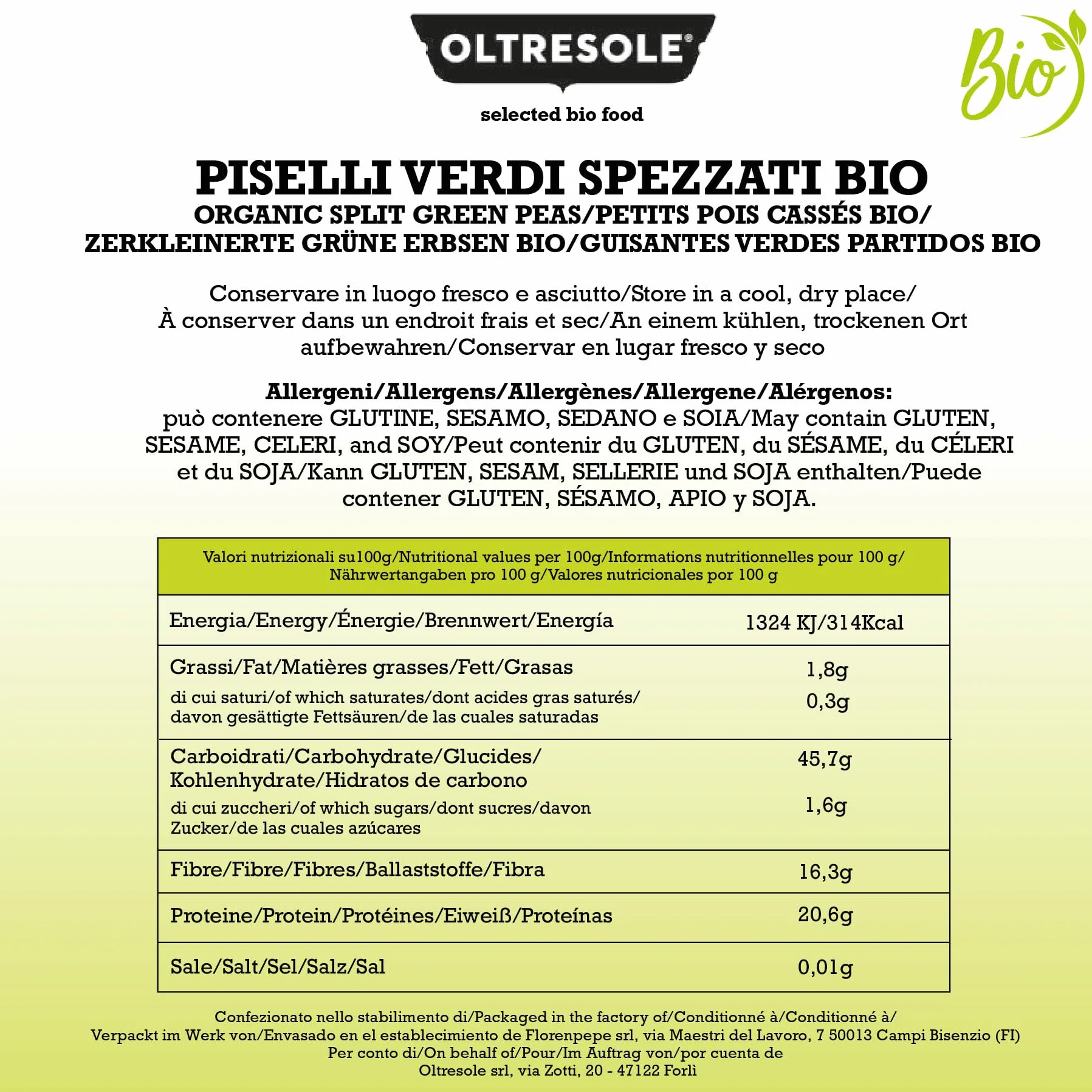 OLTRESOLE®

selected bio food

Bio

PISELLI VERDI SPEZZATI BIO
ORGANIC SPLIT GREEN PEAS/PETITS POIS CASSÉS BIO/
ZERKLEINERTE GRÜNE ERBSEN BIO/GUISANTES VERDES PARTIDOS BIO

Conservare in luogo fresco e asciutto/Store in a cool, dry place/ À conserver dans un endroit frais et sec/An einem kühlen, trockenen Ort aufbewahren/Conservar en lugar fresco y seco

Allergeni/Allergens/Allergènes/Allergene/Alérgenos:
può contenere GLUTINE, SESAMO, SEDANO e SOIA/May contain GLUTEN, SESAME, CELERI, and SOY/Peut contenir du GLUTEN, du SÉSAME, du CÉLERI et du SOJA/Kann GLUTEN, SESAM, SELLERIE und SOJA enthalten/Puede contener GLUTEN, SÉSAMO, APIO y SOJA.

| Valori nutrizionali su100g/Nutritional values per 100g/Informations nutritionnelles pour 100 g/ Nährwertangaben pro 100 g/Valores nutricionales por 100 g | |
|---|---|
| Energia/Energy/Énergie/Brennwert/Energía | 1324 KJ/314Kcal |
| Grassi/Fat/Matières grasses/Fett/Grasas | 1,8g |
| di cui saturi/of which saturates/dont acides gras saturés/ davon gesättigte Fettsäuren/de las cuales saturadas | 0,3g |
| Carboidrati/Carbohydrate/Glucides/ Kohlenhydrate/Hidratos de carbono | 45,7g |
| di cui zuccheri/of which sugars/dont sucres/davon Zucker/de las cuales azúcares | 1,6g |
| Fibre/Fibre/Fibres/Ballaststoffe/Fibra | 16,3g |
| Proteine/Protein/Protéines/Eiweiß/Proteínas | 20,6g |
| Sale/Salt/Sel/Salz/Sal | 0,01g |

Confezionato nello stabilimento di/Packaged in the factory of/Conditionné à/Conditionné à/ Verpackt im Werk von/Envasado en el establecimiento de Florenpepe srl, via Maestri del Lavoro, 7 50013 Campi Bisenzio (FI)
Per conto di/On behalf of/Pour/Im Auftrag von/por cuenta de
Oltresole srl, via Zotti, 20 - 47122 Forlì